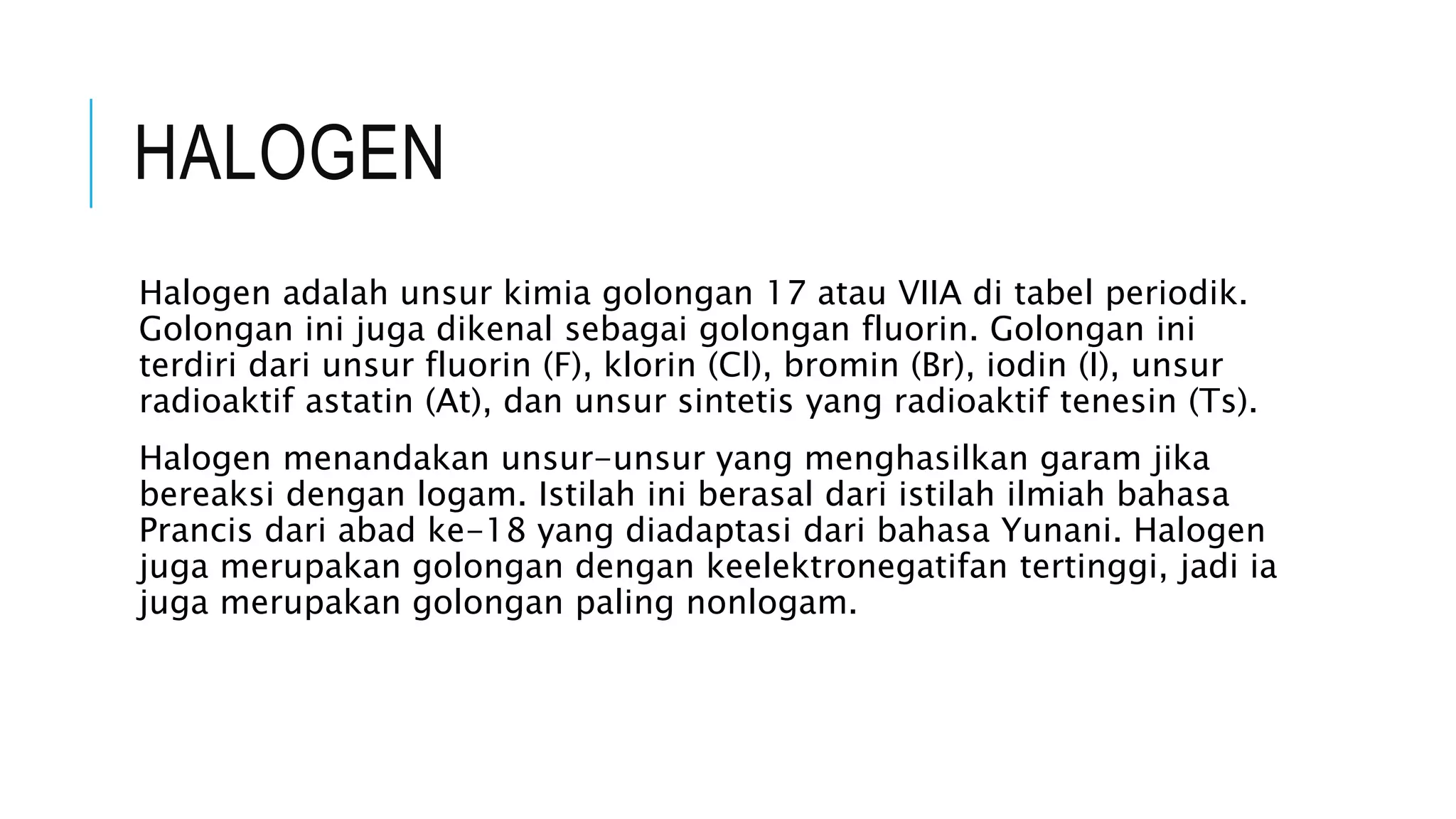 HALOGEN

Halogen adalah unsur kimia golongan 17 atau VIIA di tabel periodik. Golongan ini juga dikenal sebagai golongan fluorin. Golongan ini terdiri dari unsur fluorin (F), klorin (Cl), bromin (Br), iodin (I), unsur radioaktif astatin (At), dan unsur sintetis yang radioaktif tenesin (Ts).

Halogen menandakan unsur-unsur yang menghasilkan garam jika bereaksi dengan logam. Istilah ini berasal dari istilah ilmiah bahasa Prancis dari abad ke-18 yang diadaptasi dari bahasa Yunani. Halogen juga merupakan golongan dengan keelektronegatifan tertinggi, jadi ia juga merupakan golongan paling nonlogam.